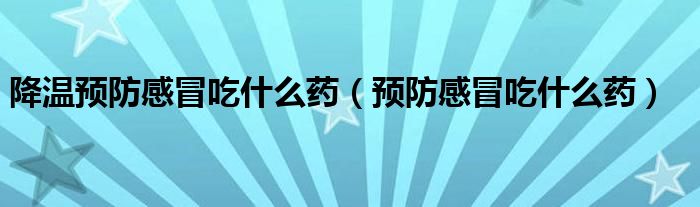 降温预防感冒吃什么药（预防感冒吃什么药）